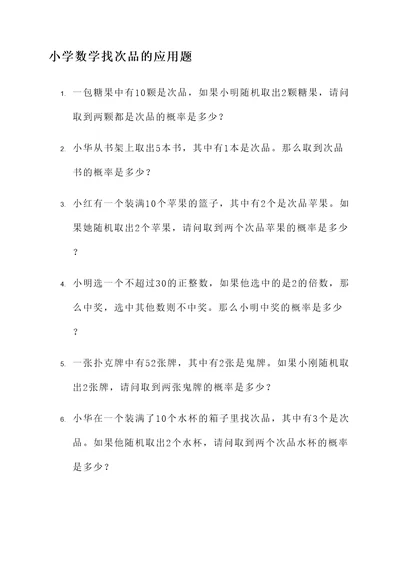 小学数学找次品的应用题

1. 一包糖果中有10颗是次品，如果小明随机取出2颗糖果，请问取到两颗都是次品的概率是多少？

2. 小华从书架上取出5本书，其中有1本是次品。那么取到次品书的概率是多少？

3. 小红有一个装满10个苹果的篮子，其中有2个是次品苹果。如果她随机取出2个苹果，请问取到两个次品苹果的概率是多少？

4. 小明选一个不超过30的正整数，如果他选中的是2的倍数，那么中奖，选中其他数则不中奖。那么小明中奖的概率是多少？

5. 一张扑克牌中有52张牌，其中有2张是鬼牌。如果小刚随机取出2张牌，请问取到两张鬼牌的概率是多少？

6. 小华在一个装满了10个水杯的箱子里找次品，其中有3个是次品。如果他随机取出2个水杯，请问取到两个次品水杯的概率是多少？